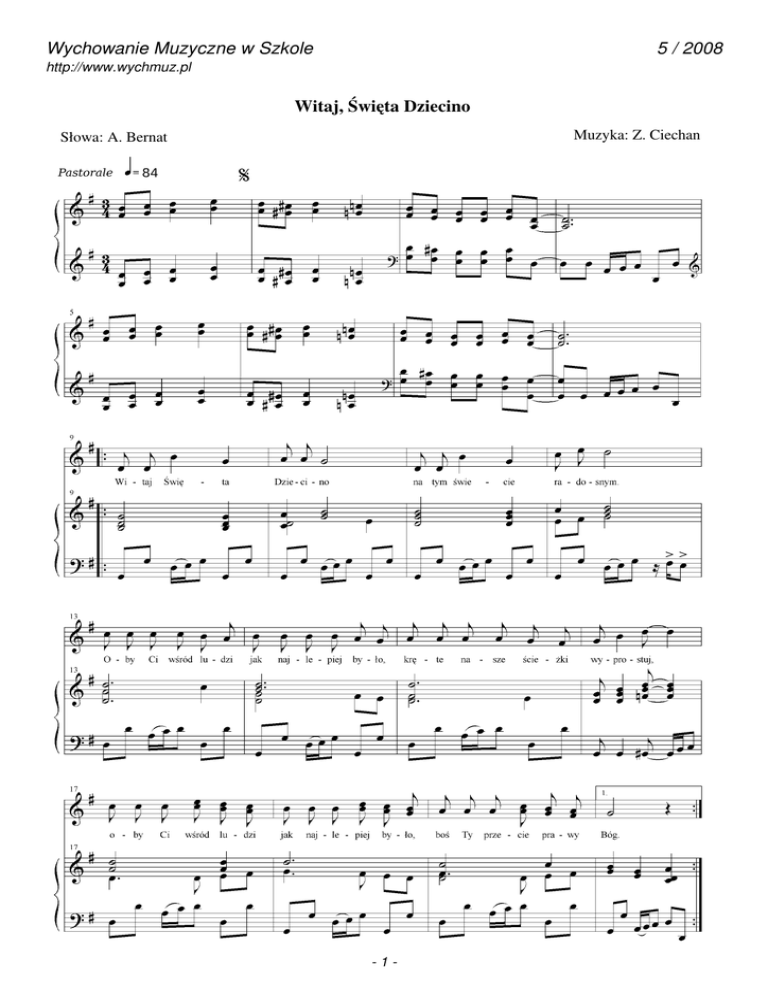 Wychowanie Muzyczne w Szkole
http://www.wychmuz.pl

5 / 2008

Witaj, Święta Dziecino

Słowa: A. Bernat

Muzyka: Z. Ciechan

Pastorale ♩= 84

5

9

Wi - taj Świę - ta Dzie - ci - no na tym świe - cie ra - do - snym.

9

13

O - by Ci wśród lu - dzi jak naj - le - piej by - ło, krę - te na - sze ście - żki wy - pro - stuj,

13

17

o - by Ci wśród lu - dzi jak naj - le - piej by - ło, boś Ty prze - cie pra - wy Bóg.

1.

17

- 1 -